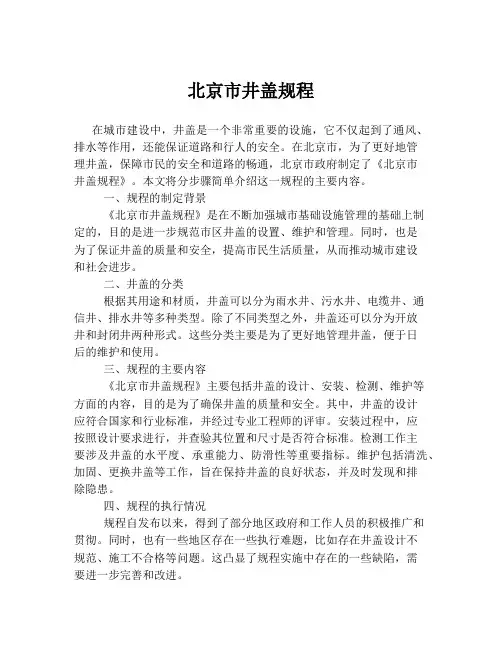 北京市井盖规程

在城市建设中，井盖是一个非常重要的设施，它不仅起到了通风、排水等作用，还能保证道路和行人的安全。在北京市，为了更好地管理井盖，保障市民的安全和道路的畅通，北京市政府制定了《北京市井盖规程》。本文将分步骤简单介绍这一规程的主要内容。

一、规程的制定背景

《北京市井盖规程》是在不断加强城市基础设施管理的基础上制定的，目的是进一步规范市区井盖的设置、维护和管理。同时，也是为了保证井盖的质量和安全，提高市民生活质量，从而推动城市建设和社会进步。

二、井盖的分类

根据其用途和材质，井盖可以分为雨水井、污水井、电缆井、通信井、排水井等多种类型。除了不同类型之外，井盖还可以分为开放井和封闭井两种形式。这些分类主要是为了更好地管理井盖，便于日后的维护和使用。

三、规程的主要内容

《北京市井盖规程》主要包括井盖的设计、安装、检测、维护等方面的内容，目的是为了确保井盖的质量和安全。其中，井盖的设计应符合国家和行业标准，并经过专业工程师的评审。安装过程中，应按照设计要求进行，并查验其位置和尺寸是否符合标准。检测工作主要涉及井盖的水平度、承重能力、防滑性等重要指标。维护包括清洗、加固、更换井盖等工作，旨在保持井盖的良好状态，并及时发现和排除隐患。

四、规程的执行情况

规程自发布以来，得到了部分地区政府和工作人员的积极推广和贯彻。同时，也有一些地区存在一些执行难题，比如存在井盖设计不规范、施工不合格等问题。这凸显了规程实施中存在的一些缺陷，需要进一步完善和改进。